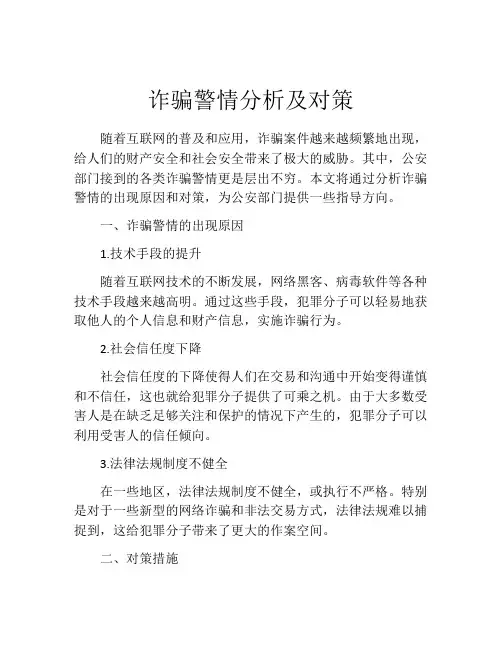 诈骗警情分析及对策

随着互联网的普及和应用，诈骗案件越来越频繁地出现，给人们的财产安全和社会安全带来了极大的威胁。其中，公安部门接到的各类诈骗警情更是层出不穷。本文将通过分析诈骗警情的出现原因和对策，为公安部门提供一些指导方向。

一、诈骗警情的出现原因

1.技术手段的提升

随着互联网技术的不断发展，网络黑客、病毒软件等各种技术手段越来越高明。通过这些手段，犯罪分子可以轻易地获取他人的个人信息和财产信息，实施诈骗行为。

2.社会信任度下降

社会信任度的下降使得人们在交易和沟通中开始变得谨慎和不信任，这也就给犯罪分子提供了可乘之机。由于大多数受害人是在缺乏足够关注和保护的情况下产生的，犯罪分子可以利用受害人的信任倾向。

3.法律法规制度不健全

在一些地区，法律法规制度不健全，或执行不严格。特别是对于一些新型的网络诈骗和非法交易方式，法律法规难以捕捉到，这给犯罪分子带来了更大的作案空间。

二、对策措施